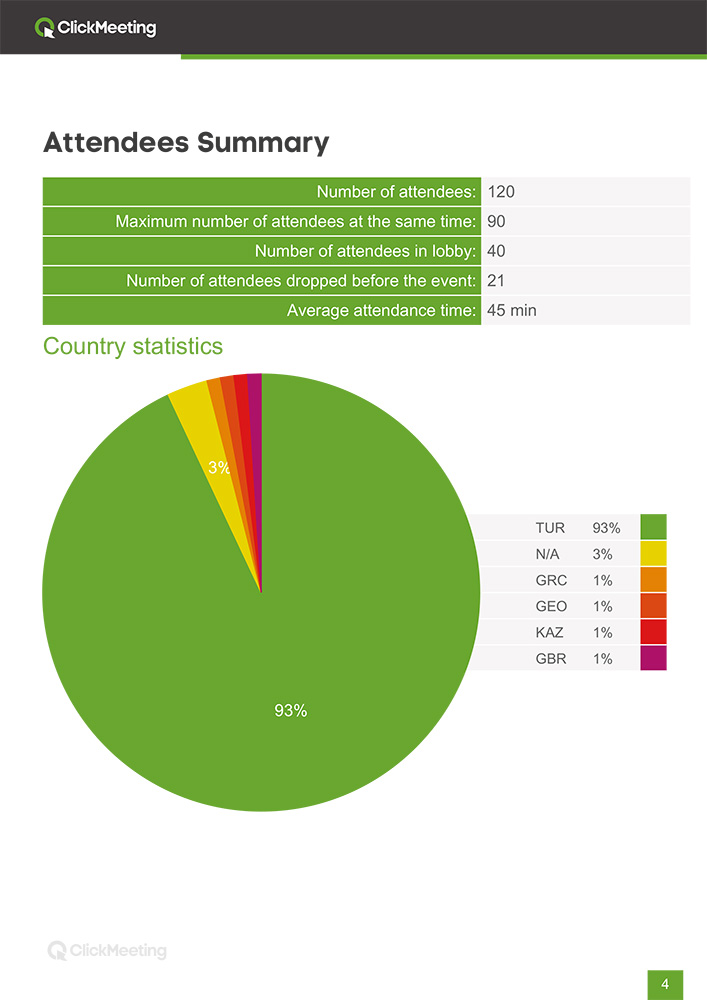 ClickMeeting

Attendees Summary

| Number of attendees: | 120 |
|---|---|
| Maximum number of attendees at the same time: | 90 |
| Number of attendees in lobby: | 40 |
| Number of attendees dropped before the event: | 21 |
| Average attendance time: | 45 min |

Country statistics

3%

93%

| TUR | 93% |
|---|---|
| N/A | 3% |
| GRC | 1% |
| GEO | 1% |
| KAZ | 1% |
| GBR | 1% |

ClickMeeting

4